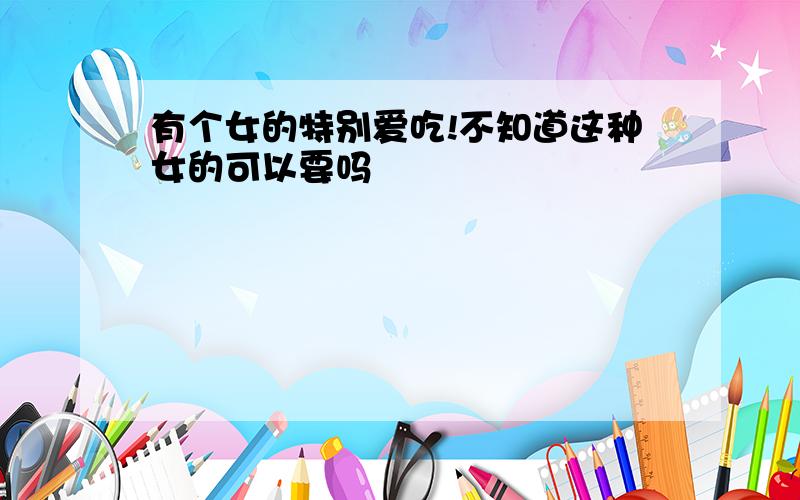 有个女的特别爱吃!不知道这种女的可以要吗